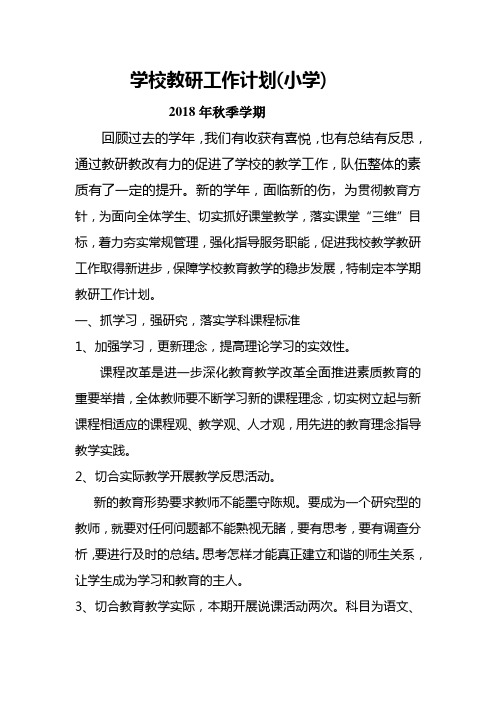 学校教研工作计划(小学)

2018 年秋季学期

回顾过去的学年，我们有收获有喜悦，也有总结有反思，通过教研教改有力的促进了学校的教学工作，队伍整体的素质有了一定的提升。新的学年，面临新的伤，为贯彻教育方针，为面向全体学生、切实抓好课堂教学，落实课堂“三维”目标，着力夯实常规管理，强化指导服务职能，促进我校教学教研工作取得新进步，保障学校教育教学的稳步发展，特制定本学期教研工作计划。

一、抓学习，强研究，落实学科课程标准

1、加强学习，更新理念，提高理论学习的实效性。

课程改革是进一步深化教育教学改革全面推进素质教育的重要举措，全体教师要不断学习新的课程理念，切实树立起与新课程相适应的课程观、教学观、人才观，用先进的教育理念指导教学实践。

2、切合实际教学开展教学反思活动。

新的教育形势要求教师不能墨守陈规。要成为一个研究型的教师，就要对任何问题都不能熟视无睹，要有思考，要有调查分析，要进行及时的总结。思考怎样才能真正建立和谐的师生关系，让学生成为学习和教育的主人。

3、切合教育教学实际，本期开展说课活动两次。科目为语文、